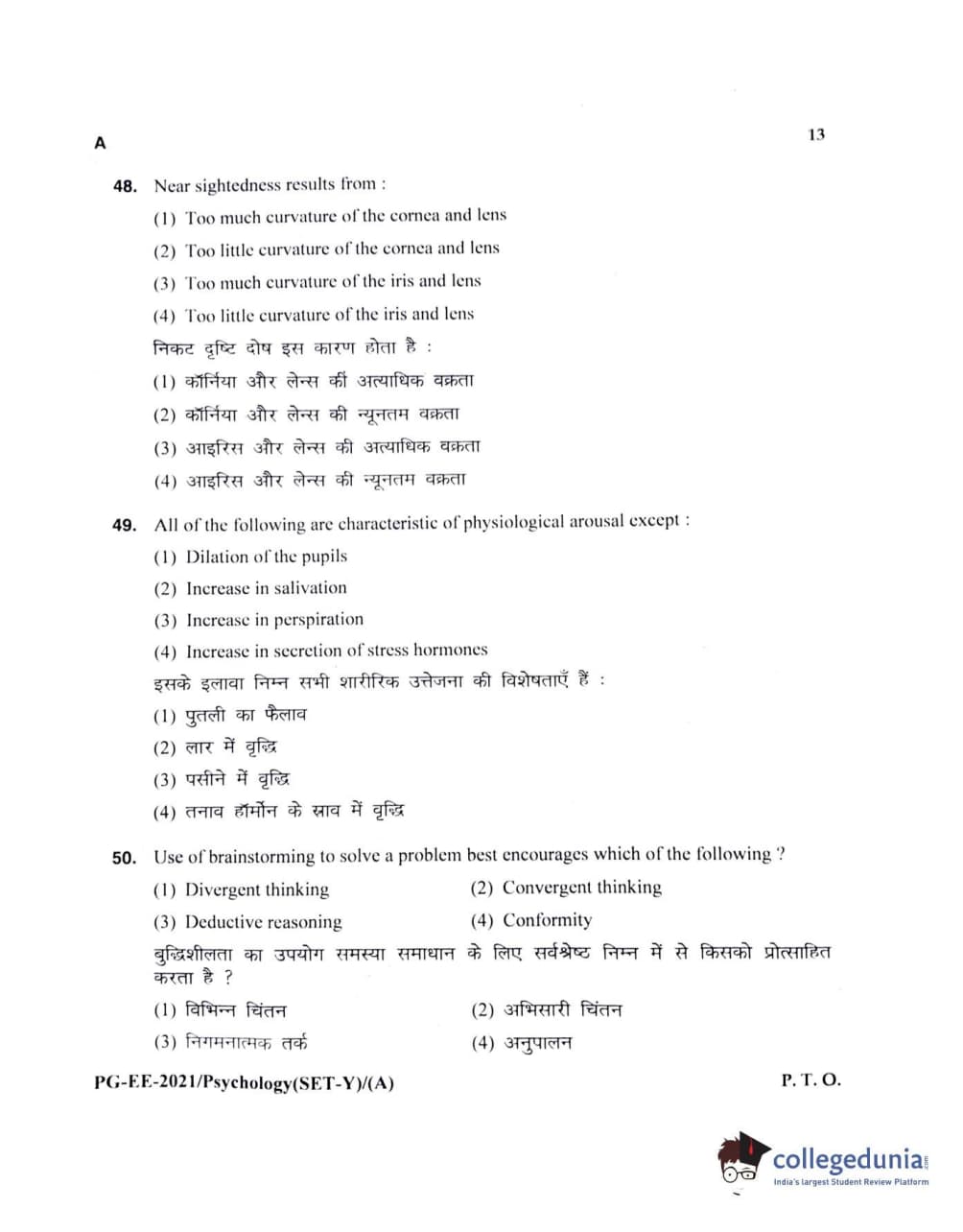 A

13

48. Near sightedness results from :

(1) Too much curvature of the cornea and lens

(2) Too little curvature of the cornea and lens

(3) Too much curvature of the iris and lens

(4) Too little curvature of the iris and lens

निकट दृष्टि दोष इस कारण होता है :

(1) कॉर्निया और लेन्स की अत्याधिक वक्रता

(2) कॉर्निया और लेन्स की न्यूनतम वक्रता

(3) आइरिस और लेन्स की अत्याधिक वक्रता

(4) आइरिस और लेन्स की न्यूनतम वक्रता

49. All of the following are characteristic of physiological arousal except :

(1) Dilation of the pupils

(2) Increase in salivation

(3) Increase in perspiration

(4) Increase in secretion of stress hormones

इसके इलावा निम्न सभी शारीरिक उत्तेजना की विशेषताएँ हैं :

(1) पुतली का फैलाव

(2) लार में वृद्धि

(3) पसीने में वृद्धि

(4) तनाव हॉर्मोन के स्राव में वृद्धि

50. Use of brainstorming to solve a problem best encourages which of the following ?

(1) Divergent thinking
(2) Convergent thinking
(3) Deductive reasoning
(4) Conformity

बुद्धिशीलता का उपयोग समस्या समाधान के लिए सर्वश्रेष्ठ निम्न में से किसको प्रोत्साहित करता है ?

(1) विभिन्न चिंतन
(2) अभिसारी चिंतन
(3) निगमनात्मक तर्क
(4) अनुपालन

PG-EE-2021/Psychology(SET-Y)/(A)

P. T. O.

collegedunia
India's largest Student Review Platform